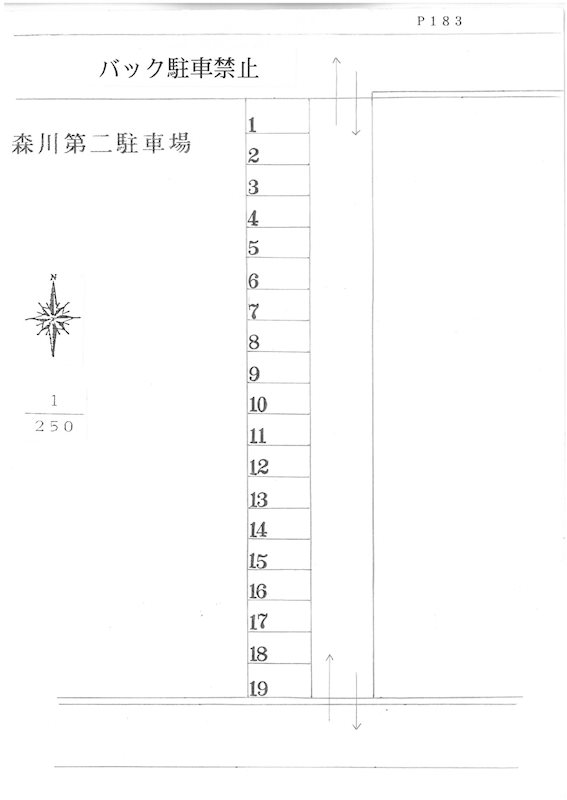 P183

バック駐車禁止

森川第二駐車場

N

$\frac{1}{250}$

1
2
3
4
5
6
7
8
9
10
11
12
13
14
15
16
17
18
19